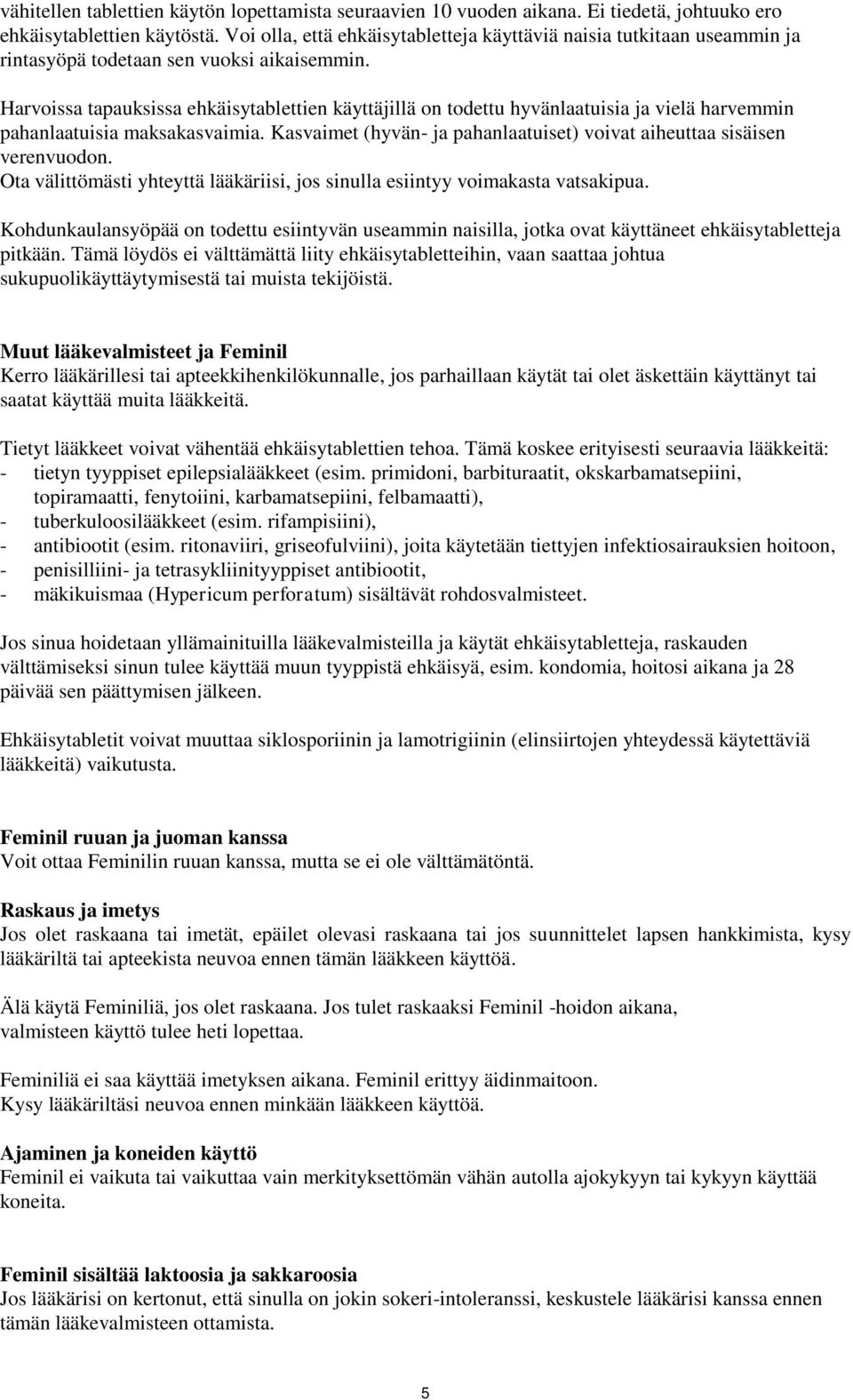 vähitellen tablettien käytön lopettamista seuraavien 10 vuoden aikana. Ei tiedetä, johtuuko ero ehkäisytablettien käytöstä. Voi olla, että ehkäisytabletteja käyttäviä naisia tutkitaan useammin ja rintasyöpä todetaan sen vuoksi aikaisemmin.

Harvoissa tapauksissa ehkäisytablettien käyttäjillä on todettu hyvänlaatuisia ja vielä harvemmin pahanlaatuisia maksakasvaimia. Kasvaimet (hyvän- ja pahanlaatuiset) voivat aiheuttaa sisäisen verenvuodon.
Ota välittömästi yhteyttä lääkäriisi, jos sinulla esiintyy voimakasta vatsakipua.

Kohdunkaulansyöpää on todettu esiintyvän useammin naisilla, jotka ovat käyttäneet ehkäisytabletteja pitkään. Tämä löydös ei välttämättä liity ehkäisytabletteihin, vaan saattaa johtua sukupuolikäyttäytymisestä tai muista tekijöistä.

Muut lääkevalmisteet ja Feminil
Kerro lääkärillesi tai apteekkihenkilökunnalle, jos parhaillaan käytät tai olet äskettäin käyttänyt tai saatat käyttää muita lääkkeitä.

Tietyt lääkkeet voivat vähentää ehkäisytablettien tehoa. Tämä koskee erityisesti seuraavia lääkkeitä:
- tietyn tyyppiset epilepsialääkkeet (esim. primidoni, barbituraatit, okskarbamatsepiini, topiramaatti, fenytoiini, karbamatsepiini, felbamaatti),
- tuberkuloosilääkkeet (esim. rifampisiini),
- antibiootit (esim. ritonaviiri, griseofulviini), joita käytetään tiettyjen infektiosairauksien hoitoon,
- penisilliini- ja tetrasykliinityyppiset antibiootit,
- mäkikuismaa (Hypericum perforatum) sisältävät rohdosvalmisteet.

Jos sinua hoidetaan yllämainituilla lääkevalmisteilla ja käytät ehkäisytabletteja, raskauden välttämiseksi sinun tulee käyttää muun tyyppistä ehkäisyä, esim. kondomia, hoitosi aikana ja 28 päivää sen päättymisen jälkeen.

Ehkäisytabletit voivat muuttaa siklosporiinin ja lamotrigiinin (elinsiirtojen yhteydessä käytettäviä lääkkeitä) vaikutusta.

Feminil ruuan ja juoman kanssa
Voit ottaa Feminilin ruuan kanssa, mutta se ei ole välttämätöntä.

Raskaus ja imetys
Jos olet raskaana tai imetät, epäilet olevasi raskaana tai jos suunnittelet lapsen hankkimista, kysy lääkäriltä tai apteekista neuvoa ennen tämän lääkkeen käyttöä.

Älä käytä Feminiliä, jos olet raskaana. Jos tulet raskaaksi Feminil -hoidon aikana, valmisteen käyttö tulee heti lopettaa.

Feminiliä ei saa käyttää imetyksen aikana. Feminil erittyy äidinmaitoon.
Kysy lääkäriltäsi neuvoa ennen minkään lääkkeen käyttöä.

Ajaminen ja koneiden käyttö
Feminil ei vaikuta tai vaikuttaa vain merkityksettömän vähän autolla ajokykyyn tai kykyyn käyttää koneita.

Feminil sisältää laktoosia ja sakkaroosia
Jos lääkärisi on kertonut, että sinulla on jokin sokeri-intoleranssi, keskustele lääkärisi kanssa ennen tämän lääkevalmisteen ottamista.

5